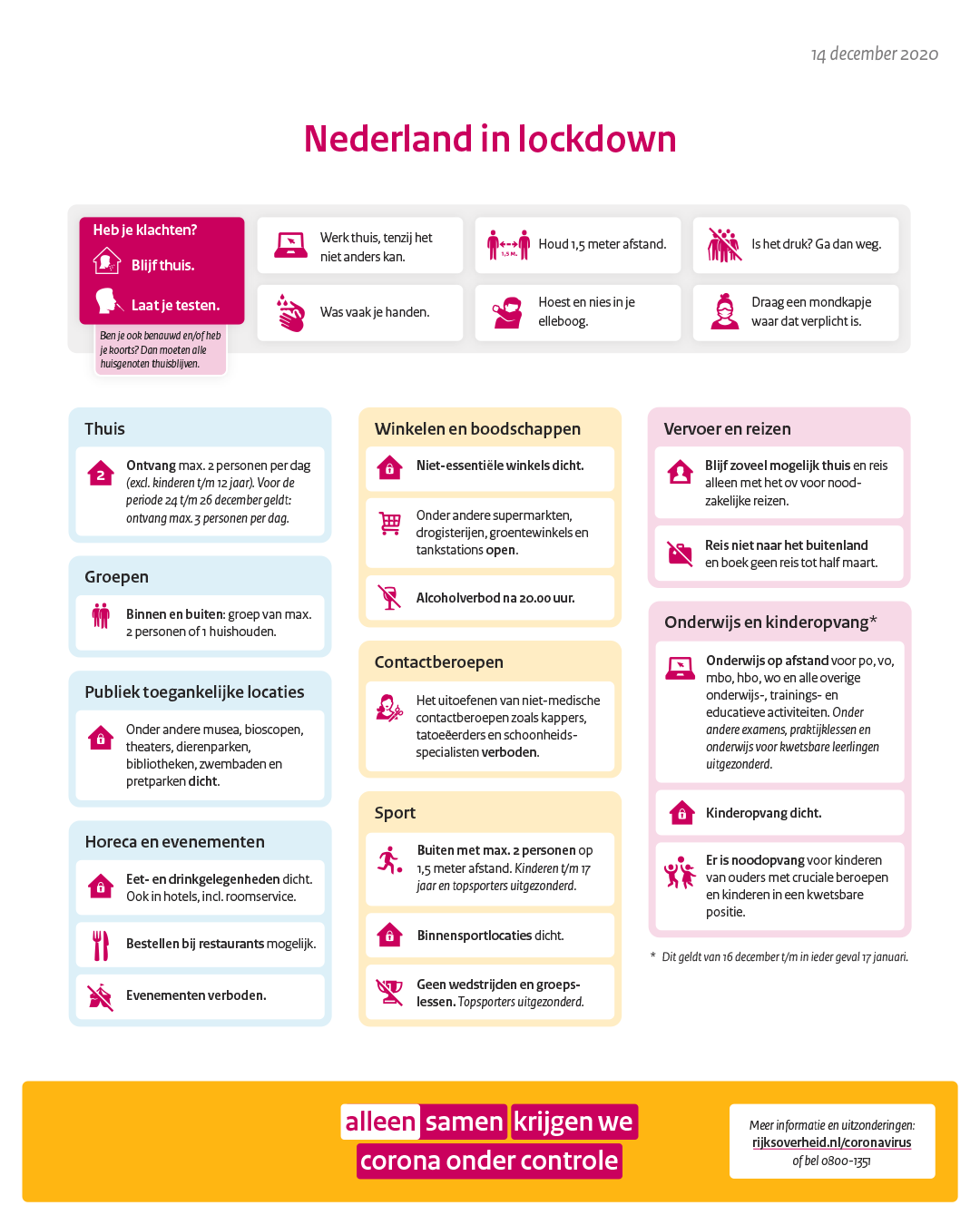 14 december 2020

Nederland in lockdown

Heb je klachten?
Blijf thuis.
Laat je testen.
Ben je ook benauwd en/of heb je koorts? Dan moeten alle huisgenoten thuisblijven.

Werk thuis, tenzij het niet anders kan.

1,5 M.
Houd 1,5 meter afstand.

Is het druk? Ga dan weg.

Was vaak je handen.

Hoest en nies in je elleboog.

Draag een mondkapje waar dat verplicht is.

Thuis

2
Ontvang max. 2 personen per dag (excl. kinderen t/m 12 jaar). Voor de periode 24 t/m 26 december geldt: ontvang max. 3 personen per dag.

Groepen

Binnen en buiten: groep van max. 2 personen of 1 huishouden.

Publiek toegankelijke locaties

Onder andere musea, bioscopen, theaters, dierenparken, bibliotheken, zwembaden en pretparken dicht.

Horeca en evenementen

Eet- en drinkgelegenheden dicht. Ook in hotels, incl. roomservice.

Bestellen bij restaurants mogelijk.

Evenementen verboden.

Winkelen en boodschappen

Niet-essentiële winkels dicht.

Onder andere supermarkten, drogisterijen, groentewinkels en tankstations open.

Alcoholverbod na 20.00 uur.

Contactberoepen

Het uitoefenen van niet-medische contactberoepen zoals kappers, tatoeëerders en schoonheidsspecialisten verboden.

Sport

Buiten met max. 2 personen op 1,5 meter afstand. Kinderen t/m 17 jaar en topsporters uitgezonderd.

Binnensportlocaties dicht.

Geen wedstrijden en groepslessen. Topsporters uitgezonderd.

Vervoer en reizen

Blijf zoveel mogelijk thuis en reis alleen met het ov voor noodzakelijke reizen.

Reis niet naar het buitenland en boek geen reis tot half maart.

Onderwijs en kinderopvang*

Onderwijs op afstand voor po, vo, mbo, hbo, wo en alle overige onderwijs-, trainings- en educatieve activiteiten. Onder andere examens, praktijklessen en onderwijs voor kwetsbare leerlingen uitgezonderd.

Kinderopvang dicht.

Er is noodopvang voor kinderen van ouders met cruciale beroepen en kinderen in een kwetsbare positie.

* Dit geldt van 16 december t/m in ieder geval 17 januari.

alleen samen krijgen we corona onder controle

Meer informatie en uitzonderingen:
rijksoverheid.nl/coronavirus
of bel 0800-1351